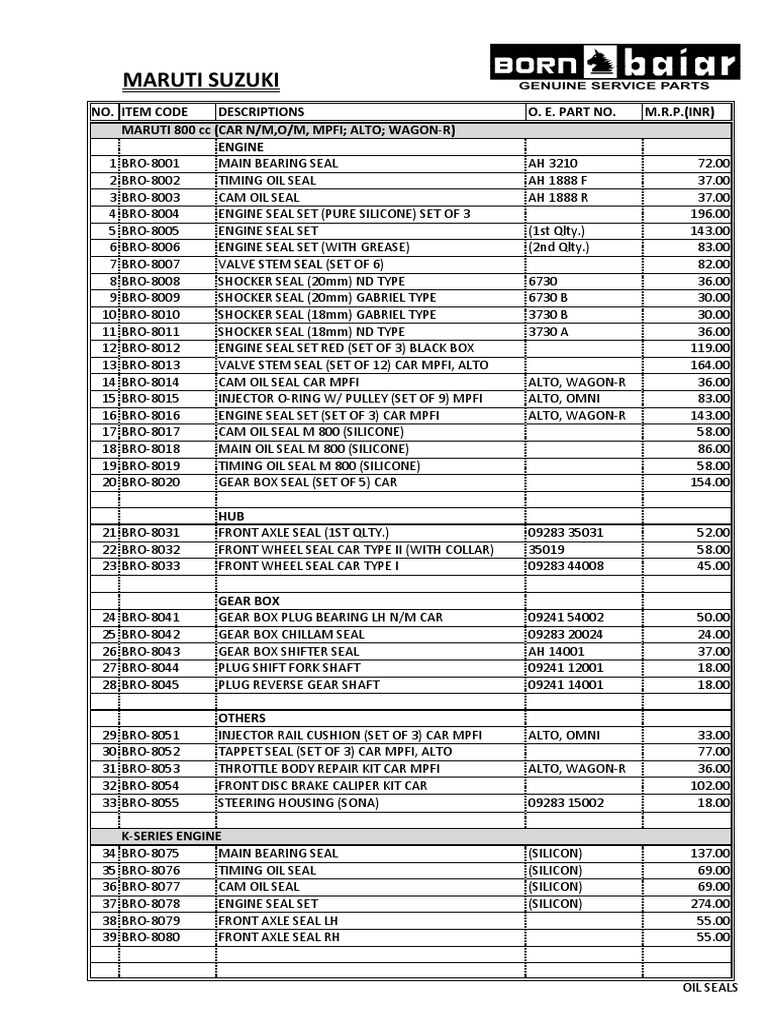 MARUTI SUZUKI

BORN baiar
GENUINE SERVICE PARTS

| NO. | ITEM CODE | DESCRIPTIONS | O. E. PART NO. | M.R.P.(INR) |
|---|---|---|---|---|
| | MARUTI 800 cc | (CAR N/M,O/M, MPFI; ALTO; WAGON-R) | | |
| | | ENGINE | | |
| 1 | BRO-8001 | MAIN BEARING SEAL | AH 3210 | 72.00 |
| 2 | BRO-8002 | TIMING OIL SEAL | AH 1888 F | 37.00 |
| 3 | BRO-8003 | CAM OIL SEAL | AH 1888 R | 37.00 |
| 4 | BRO-8004 | ENGINE SEAL SET (PURE SILICONE) SET OF 3 | | 196.00 |
| 5 | BRO-8005 | ENGINE SEAL SET | (1st Qlty.) | 143.00 |
| 6 | BRO-8006 | ENGINE SEAL SET (WITH GREASE) | (2nd Qlty.) | 83.00 |
| 7 | BRO-8007 | VALVE STEM SEAL (SET OF 6) | | 82.00 |
| 8 | BRO-8008 | SHOCKER SEAL (20mm) ND TYPE | 6730 | 36.00 |
| 9 | BRO-8009 | SHOCKER SEAL (20mm) GABRIEL TYPE | 6730 B | 30.00 |
| 10 | BRO-8010 | SHOCKER SEAL (18mm) GABRIEL TYPE | 3730 B | 30.00 |
| 11 | BRO-8011 | SHOCKER SEAL (18mm) ND TYPE | 3730 A | 36.00 |
| 12 | BRO-8012 | ENGINE SEAL SET RED (SET OF 3) BLACK BOX | | 119.00 |
| 13 | BRO-8013 | VALVE STEM SEAL (SET OF 12) CAR MPFI, ALTO | | 164.00 |
| 14 | BRO-8014 | CAM OIL SEAL CAR MPFI | ALTO, WAGON-R | 36.00 |
| 15 | BRO-8015 | INJECTOR O-RING W/ PULLEY (SET OF 9) MPFI | ALTO, OMNI | 83.00 |
| 16 | BRO-8016 | ENGINE SEAL SET (SET OF 3) CAR MPFI | ALTO, WAGON-R | 143.00 |
| 17 | BRO-8017 | CAM OIL SEAL M 800 (SILICONE) | | 58.00 |
| 18 | BRO-8018 | MAIN OIL SEAL M 800 (SILICONE) | | 86.00 |
| 19 | BRO-8019 | TIMING OIL SEAL M 800 (SILICONE) | | 58.00 |
| 20 | BRO-8020 | GEAR BOX SEAL (SET OF 5) CAR | | 154.00 |
| | | | | |
| | | HUB | | |
| 21 | BRO-8031 | FRONT AXLE SEAL (1ST QLTY.) | 09283 35031 | 52.00 |
| 22 | BRO-8032 | FRONT WHEEL SEAL CAR TYPE II (WITH COLLAR) | 35019 | 58.00 |
| 23 | BRO-8033 | FRONT WHEEL SEAL CAR TYPE I | 09283 44008 | 45.00 |
| | | | | |
| | | GEAR BOX | | |
| 24 | BRO-8041 | GEAR BOX PLUG BEARING LH N/M CAR | 09241 54002 | 50.00 |
| 25 | BRO-8042 | GEAR BOX CHILLAM SEAL | 09283 20024 | 24.00 |
| 26 | BRO-8043 | GEAR BOX SHIFTER SEAL | AH 14001 | 37.00 |
| 27 | BRO-8044 | PLUG SHIFT FORK SHAFT | 09241 12001 | 18.00 |
| 28 | BRO-8045 | PLUG REVERSE GEAR SHAFT | 09241 14001 | 18.00 |
| | | | | |
| | | OTHERS | | |
| 29 | BRO-8051 | INJECTOR RAIL CUSHION (SET OF 3) CAR MPFI | ALTO, OMNI | 33.00 |
| 30 | BRO-8052 | TAPPET SEAL (SET OF 3) CAR MPFI, ALTO | | 77.00 |
| 31 | BRO-8053 | THROTTLE BODY REPAIR KIT CAR MPFI | ALTO, WAGON-R | 36.00 |
| 32 | BRO-8054 | FRONT DISC BRAKE CALIPER KIT CAR | | 102.00 |
| 33 | BRO-8055 | STEERING HOUSING (SONA) | 09283 15002 | 18.00 |
| | | | | |
| | K-SERIES ENGINE | | | |
| 34 | BRO-8075 | MAIN BEARING SEAL | (SILICON) | 137.00 |
| 35 | BRO-8076 | TIMING OIL SEAL | (SILICON) | 69.00 |
| 36 | BRO-8077 | CAM OIL SEAL | (SILICON) | 69.00 |
| 37 | BRO-8078 | ENGINE SEAL SET | (SILICON) | 274.00 |
| 38 | BRO-8079 | FRONT AXLE SEAL LH | | 55.00 |
| 39 | BRO-8080 | FRONT AXLE SEAL RH | | 55.00 |
| | | | | |
| | | | | |

OIL SEALS